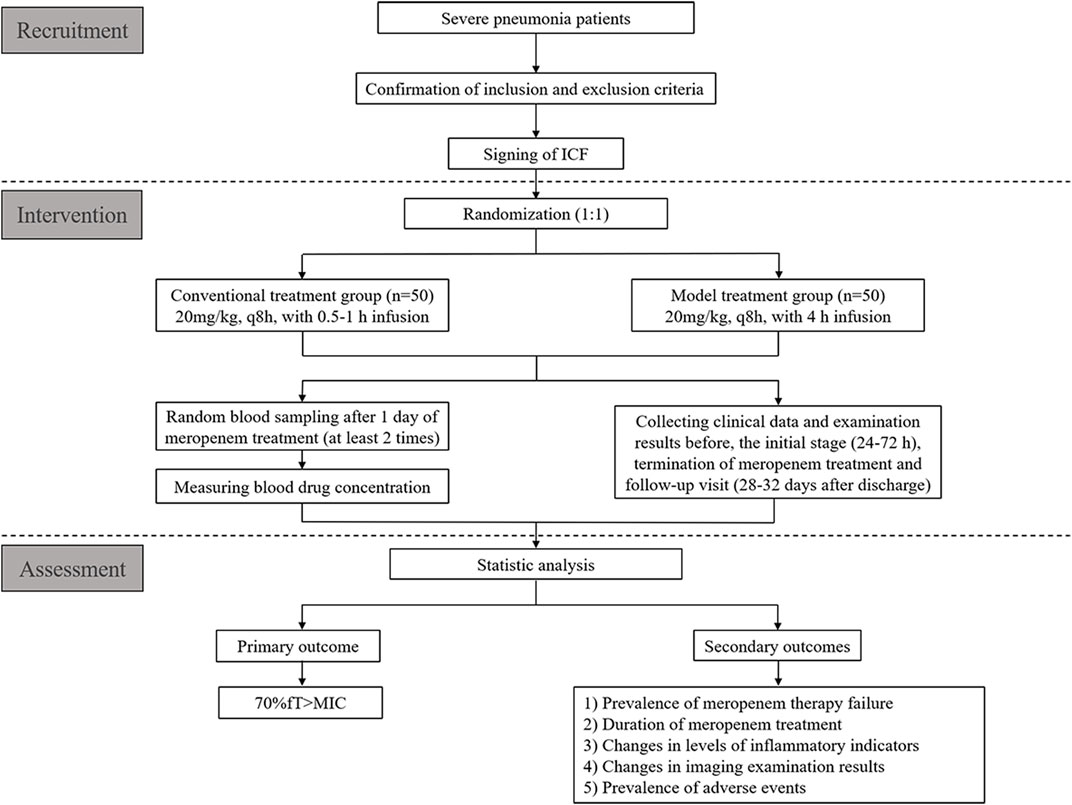 Recruitment

Severe pneumonia patients

Confirmation of inclusion and exclusion criteria

Signing of ICF

Intervention

Randomization (1:1)

Conventional treatment group (n=50) 20mg/kg, q8h, with 0.5-1 h infusion

Model treatment group (n=50) 20mg/kg, q8h, with 4 h infusion

Random blood sampling after 1 day of meropenem treatment (at least 2 times)

Measuring blood drug concentration

Collecting clinical data and examination results before, the initial stage (24-72 h), termination of meropenem treatment and follow-up visit (28-32 days after discharge)

Assessment

Statistic analysis

Primary outcome

70%fT>MIC

Secondary outcomes

1) Prevalence of meropenem therapy failure
2) Duration of meropenem treatment
3) Changes in levels of inflammatory indicators
4) Changes in imaging examination results
5) Prevalence of adverse events